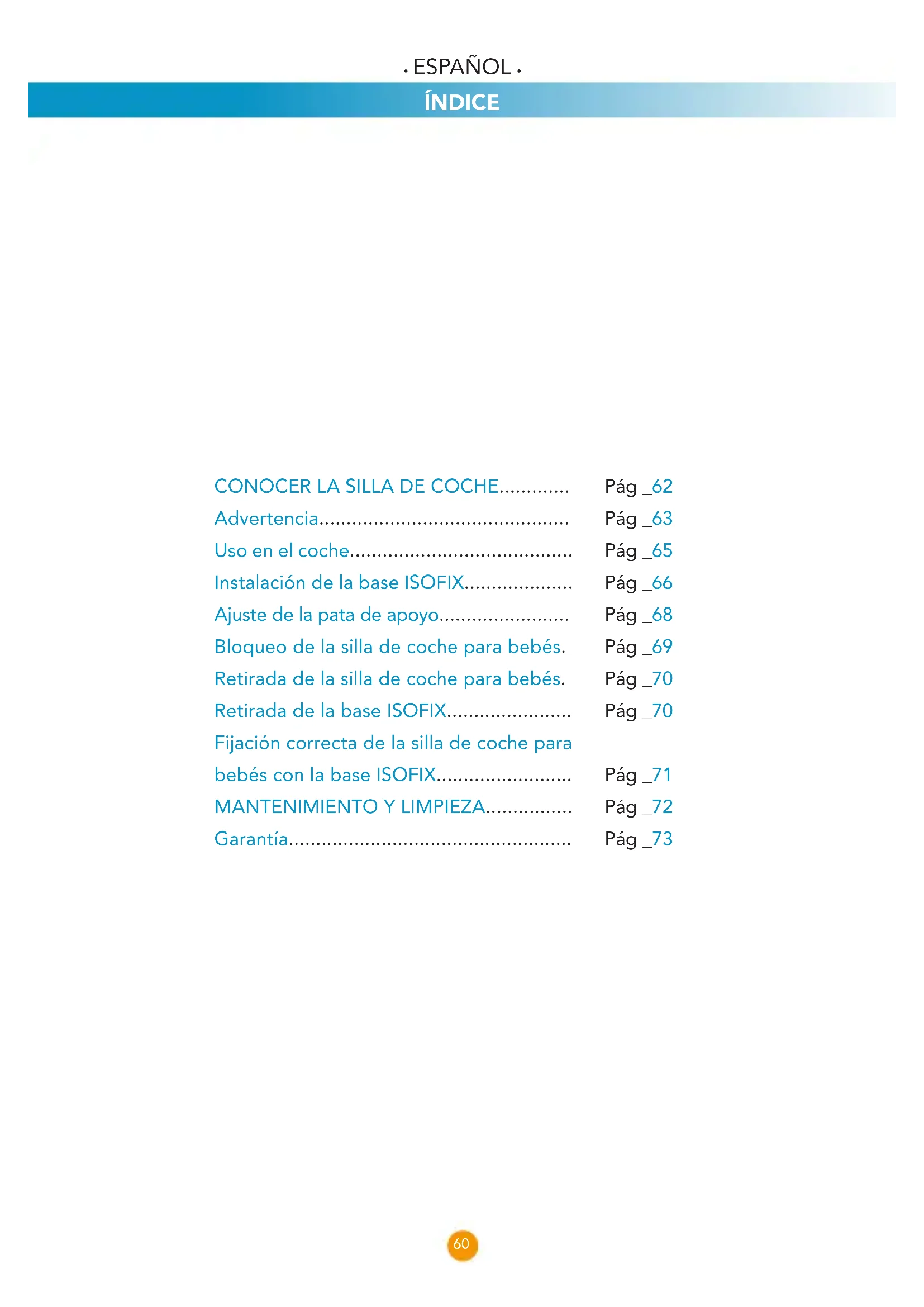 . ESPAÑOL .

ÍNDICE

CONOCER LA SILLA DE COCHE Pág _62
Advertencia Pág _63
Uso en el coche Pág _65
Instalación de la base ISOFIX Pág _66
Ajuste de la pata de apoyo Pág _68
Bloqueo de la silla de coche para bebés. Pág _69
Retirada de la silla de coche para bebés. Pág _70
Retirada de la base ISOFIX Pág _70
Fijación correcta de la silla de coche para bebés con la base ISOFIX Pág _71
MANTENIMIENTO Y LIMPIEZA Pág _72
Garantía Pág _73

60